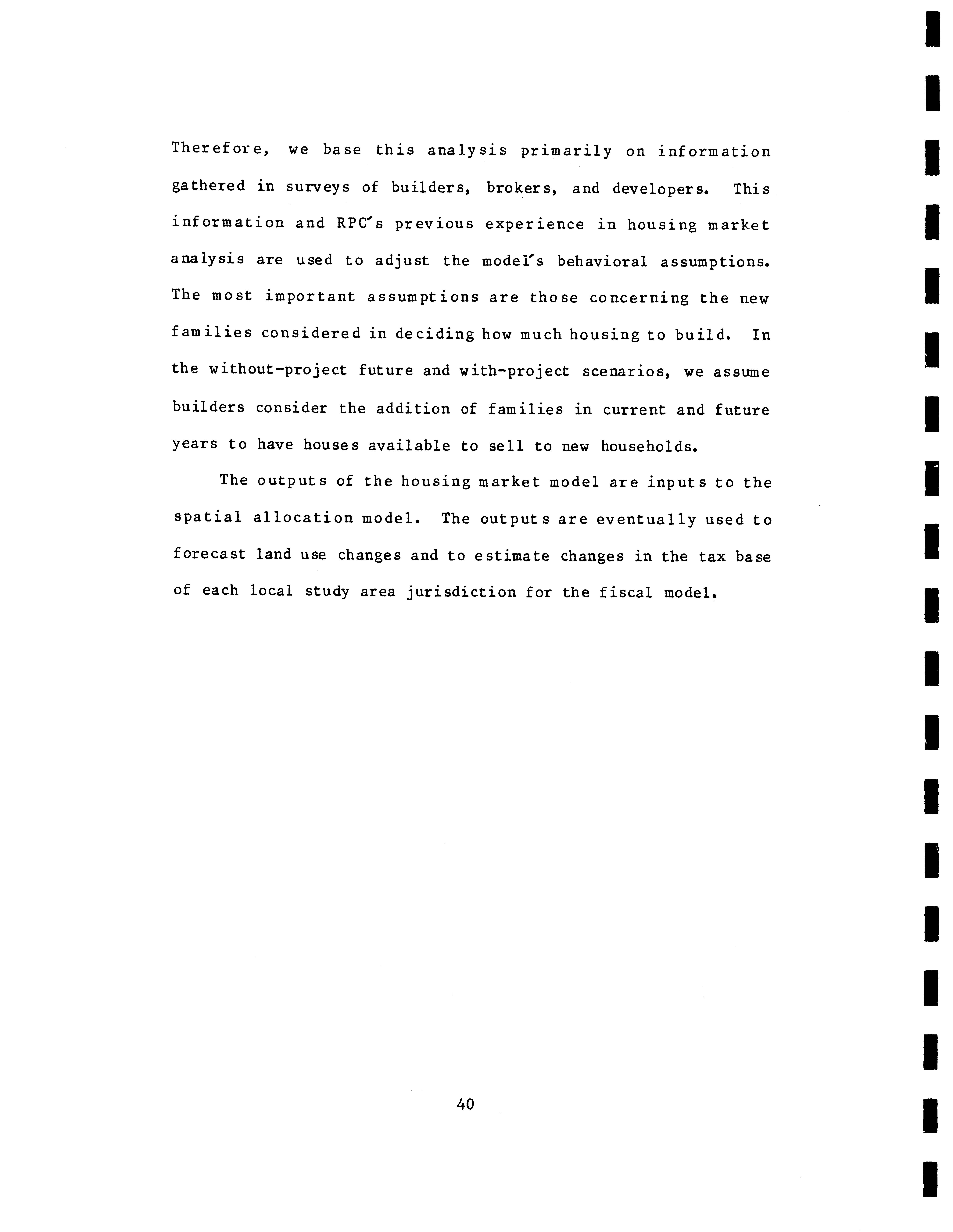 Therefore, we base this analysis primarily on information gathered in surveys of builders, brokers, and developers. This information and RPC's previous experience in housing market analysis are used to adjust the model's behavioral assumptions. The most important assumptions are those concerning the new families considered in deciding how much housing to build. In the without-project future and with-project scenarios, we assume builders consider the addition of families in current and future years to have houses available to sell to new households.

The outputs of the housing market model are inputs to the spatial allocation model. The outputs are eventually used to forecast land use changes and to estimate changes in the tax base of each local study area jurisdiction for the fiscal model.

40